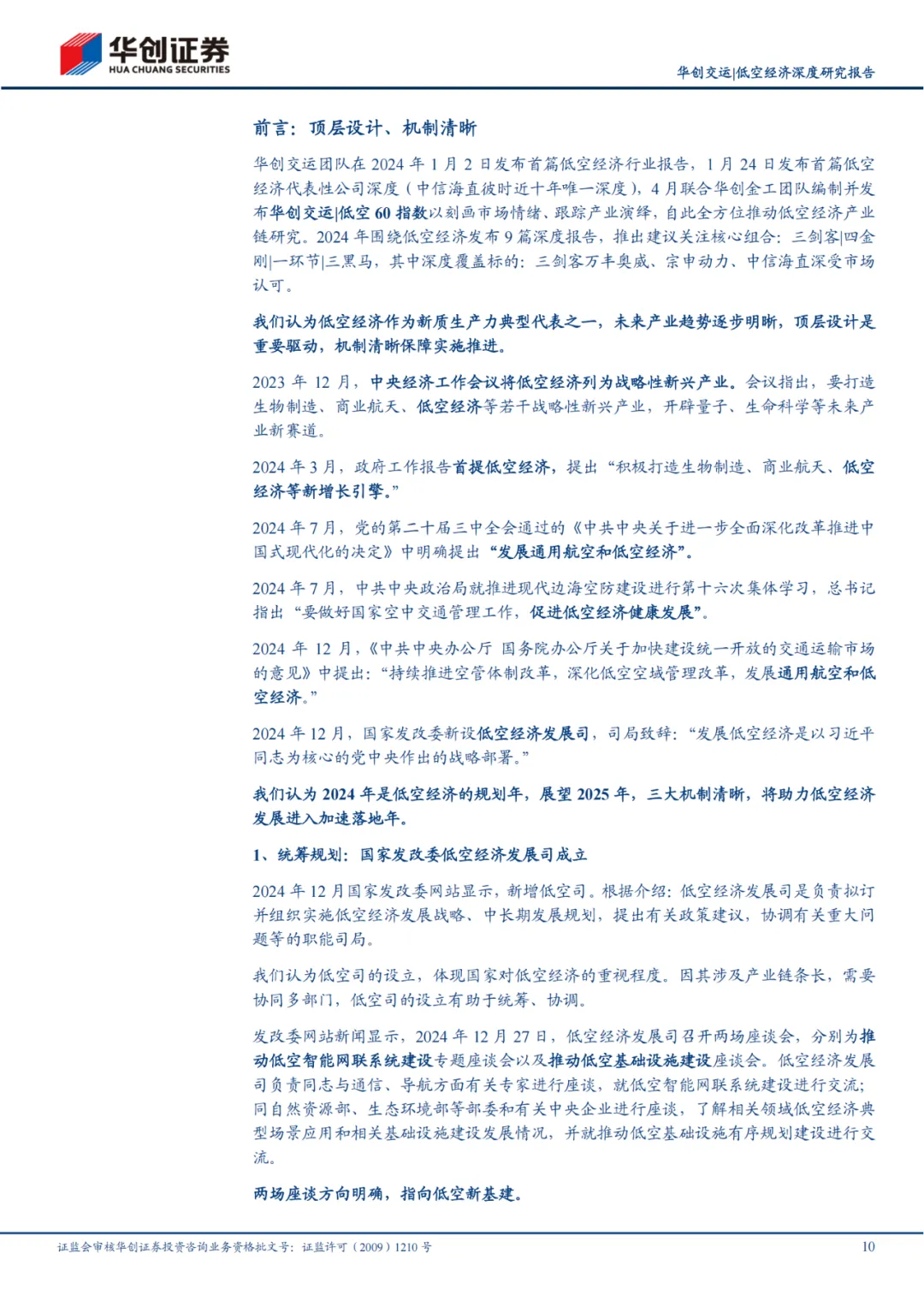 华创证券
HUA CHUANG SECURITIES

华创交运|低空经济深度研究报告

前言：顶层设计、机制清晰

华创交运团队在 2024 年 1 月 2 日发布首篇低空经济行业报告，1 月 24 日发布首篇低空经济代表性公司深度（中信海直彼时近十年唯一深度），4 月联合华创金工团队编制并发布华创交运|低空 60 指数以刻画市场情绪、跟踪产业演绎，自此全方位推动低空经济产业链研究。2024 年围绕低空经济发布 9 篇深度报告，推出建议关注核心组合：三剑客|四金刚|一环节|三黑马，其中深度覆盖标的：三剑客万丰奥威、宗申动力、中信海直深受市场认可。

我们认为低空经济作为新质生产力典型代表之一，未来产业趋势逐步明晰，顶层设计是重要驱动，机制清晰保障实施推进。

2023 年 12 月，中央经济工作会议将低空经济列为战略性新兴产业。会议指出，要打造生物制造、商业航天、低空经济等若干战略性新兴产业，开辟量子、生命科学等未来产业新赛道。

2024 年 3 月，政府工作报告首提低空经济，提出“积极打造生物制造、商业航天、低空经济等新增长引擎。”

2024 年 7 月，党的第二十届三中全会通过的《中共中央关于进一步全面深化改革推进中国式现代化的决定》中明确提出“发展通用航空和低空经济”。

2024 年 7 月，中共中央政治局就推进现代边海空防建设进行第十六次集体学习，总书记指出“要做好国家空中交通管理工作，促进低空经济健康发展”。

2024 年 12 月，《中共中央办公厅 国务院办公厅关于加快建设统一开放的交通运输市场的意见》中提出：“持续推进空管体制改革，深化低空空域管理改革，发展通用航空和低空经济。”

2024 年 12 月，国家发改委新设低空经济发展司，司局致辞：“发展低空经济是以习近平同志为核心的党中央作出的战略部署。”

我们认为 2024 年是低空经济的规划年，展望 2025 年，三大机制清晰，将助力低空经济发展进入加速落地年。

1、统筹规划：国家发改委低空经济发展司成立

2024 年 12 月国家发改委网站显示，新增低空司。根据介绍：低空经济发展司是负责拟订并组织实施低空经济发展战略、中长期发展规划，提出有关政策建议，协调有关重大问题等的职能司局。

我们认为低空司的设立，体现国家对低空经济的重视程度。因其涉及产业链条长，需要协同多部门，低空司的设立有助于统筹、协调。

发改委网站新闻显示，2024 年 12 月 27 日，低空经济发展司召开两场座谈会，分别为推动低空智能网联系统建设专题座谈会以及推动低空基础设施建设座谈会。低空经济发展司负责同志与通信、导航方面有关专家进行座谈，就低空智能网联系统建设进行交流；同自然资源部、生态环境部等部委和有关中央企业进行座谈，了解相关领域低空经济典型场景应用和相关基础设施建设发展情况，并就推动低空基础设施有序规划建设进行交流。

两场座谈方向明确，指向低空新基建。

证监会审核华创证券投资咨询业务资格批文号：证监许可（2009）1210 号

10